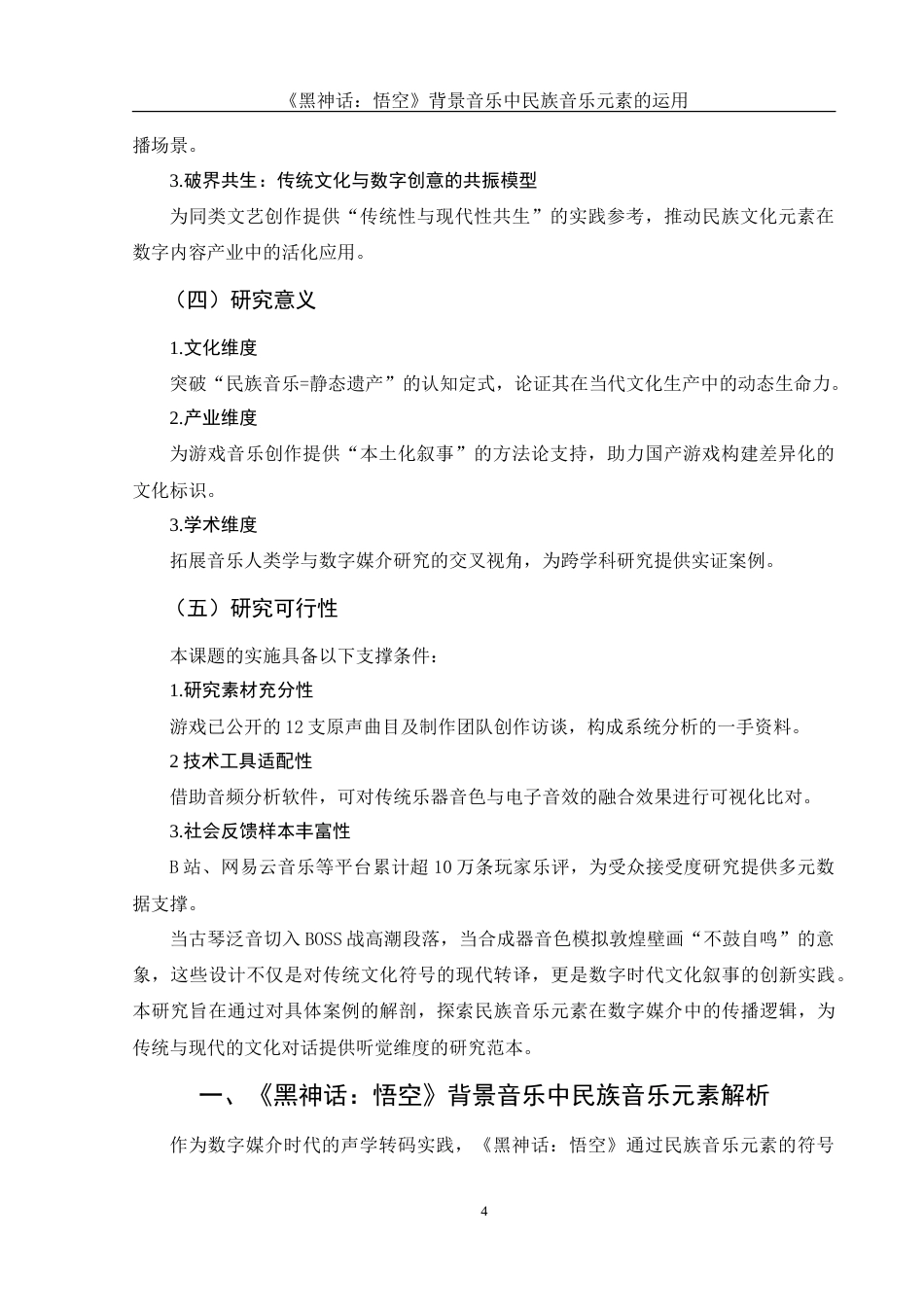 《黑神话：悟空》背景音乐中民族音乐元素的运用

播场景。

3.破界共生：传统文化与数字创意的共振模型

为同类文艺创作提供“传统性与现代性共生”的实践参考，推动民族文化元素在数字内容产业中的活化应用。

（四）研究意义

1.文化维度

突破“民族音乐=静态遗产”的认知定式，论证其在当代文化生产中的动态生命力。

2.产业维度

为游戏音乐创作提供“本土化叙事”的方法论支持，助力国产游戏构建差异化的文化标识。

3.学术维度

拓展音乐人类学与数字媒介研究的交叉视角，为跨学科研究提供实证案例。

（五）研究可行性

本课题的实施具备以下支撑条件：

1.研究素材充分性

游戏已公开的 12 支原声曲目及制作团队创作访谈，构成系统分析的一手资料。

2 技术工具适配性

借助音频分析软件，可对传统乐器音色与电子音效的融合效果进行可视化比对。

3.社会反馈样本丰富性

B 站、网易云音乐等平台累计超 10 万条玩家乐评，为受众接受度研究提供多元数据支撑。

当古琴泛音切入 BOSS 战高潮段落，当合成器音色模拟敦煌壁画“不鼓自鸣”的意象，这些设计不仅是对传统文化符号的现代转译，更是数字时代文化叙事的创新实践。本研究旨在通过对具体案例的解剖，探索民族音乐元素在数字媒介中的传播逻辑，为传统与现代的文化对话提供听觉维度的研究范本。

一、《黑神话：悟空》背景音乐中民族音乐元素解析

作为数字媒介时代的声学转码实践，《黑神话：悟空》通过民族音乐元素的符号

4